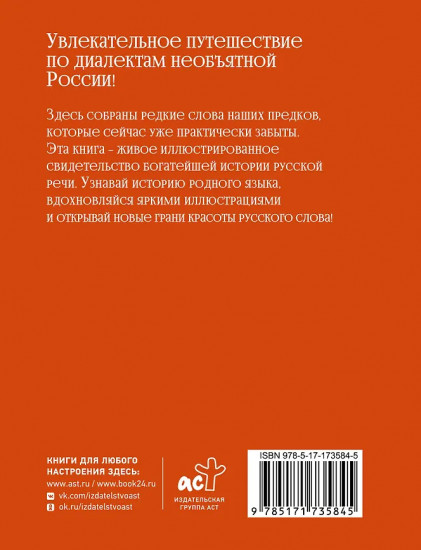 Увлекательное путешествие по диалектам необъятной России!

Здесь собраны редкие слова наших предков, которые сейчас уже практически забыты. Эта книга - живое иллюстрированное свидетельство богатейшей истории русской речи. Узнавай историю родного языка, вдохновляйся яркими иллюстрациями и открывай новые грани красоты русского слова!

КНИГИ ДЛЯ ЛЮБОГО НАСТРОЕНИЯ ЗДЕСЬ:
www.ast.ru / www.book24.ru
vk.com/izdatelstvoast
ok.ru/izdatelstvoast

аст
ИЗДАТЕЛЬСКАЯ ГРУППА АСТ

ISBN 978-5-17-173584-5
9 785171 735845